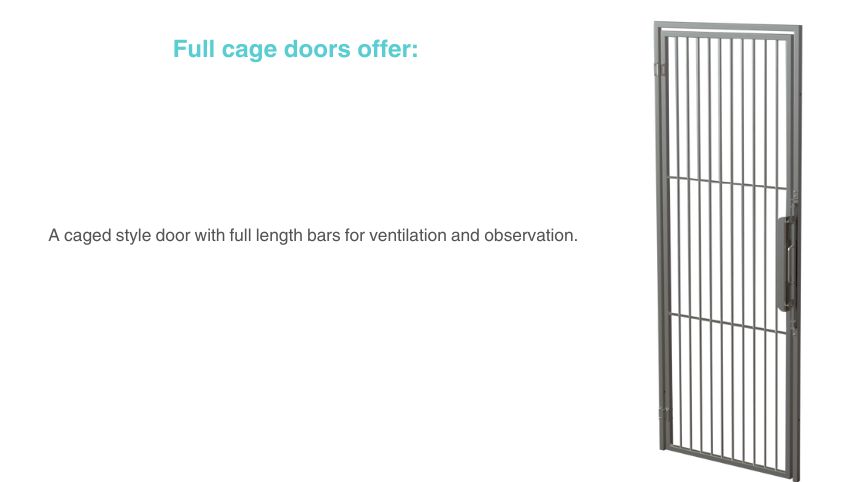 Full cage doors offer:

A caged style door with full length bars for ventilation and observation.